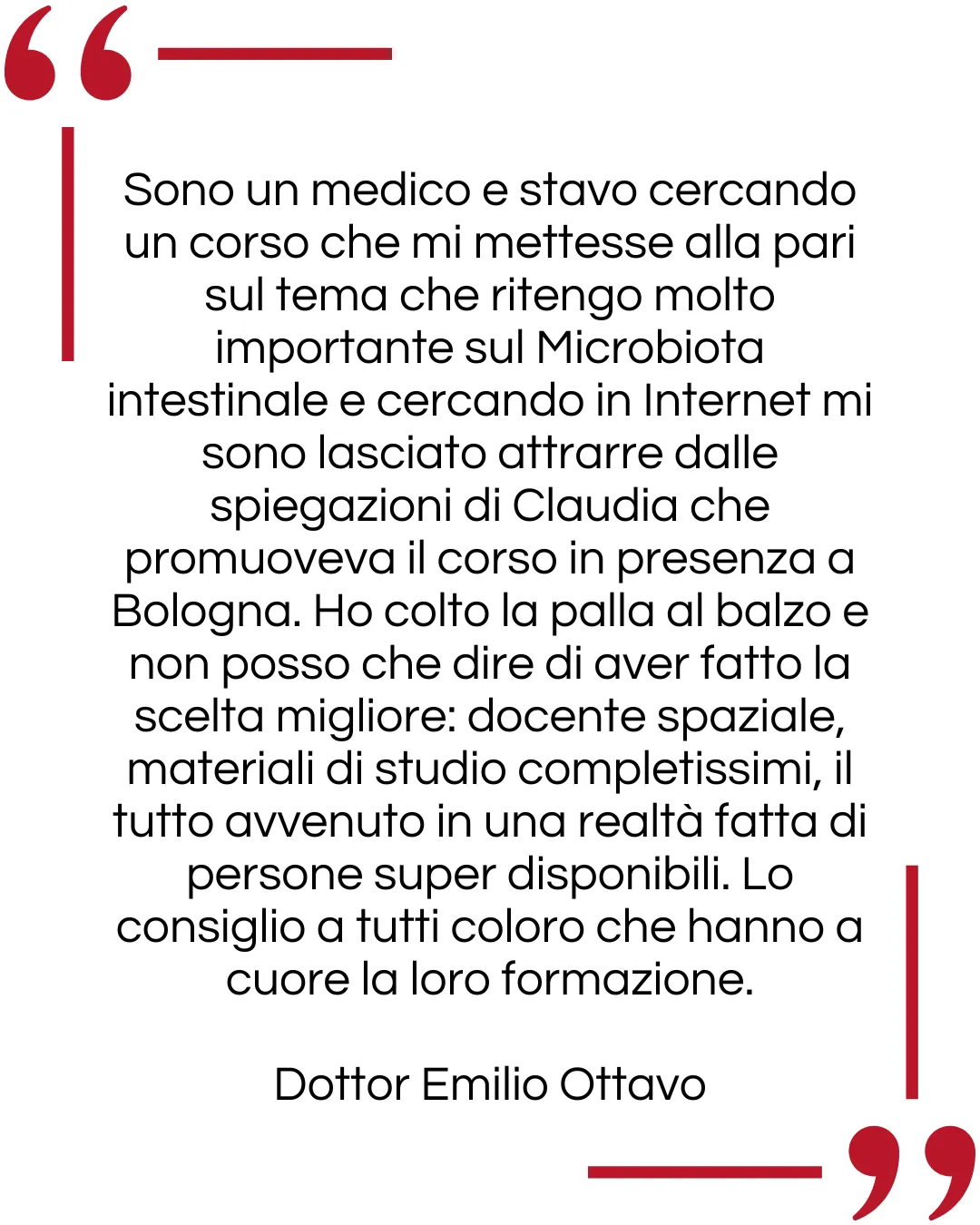 Sono un medico e stavo cercando un corso che mi mettesse alla pari sul tema che ritengo molto importante sul Microbiota intestinale e cercando in Internet mi sono lasciato attrarre dalle spiegazioni di Claudia che promuoveva il corso in presenza a Bologna. Ho colto la palla al balzo e non posso che dire di aver fatto la scelta migliore: docente spaziale, materiali di studio completissimi, il tutto avvenuto in una realtà fatta di persone super disponibili. Lo consiglio a tutti coloro che hanno a cuore la loro formazione.

Dottor Emilio Ottavo